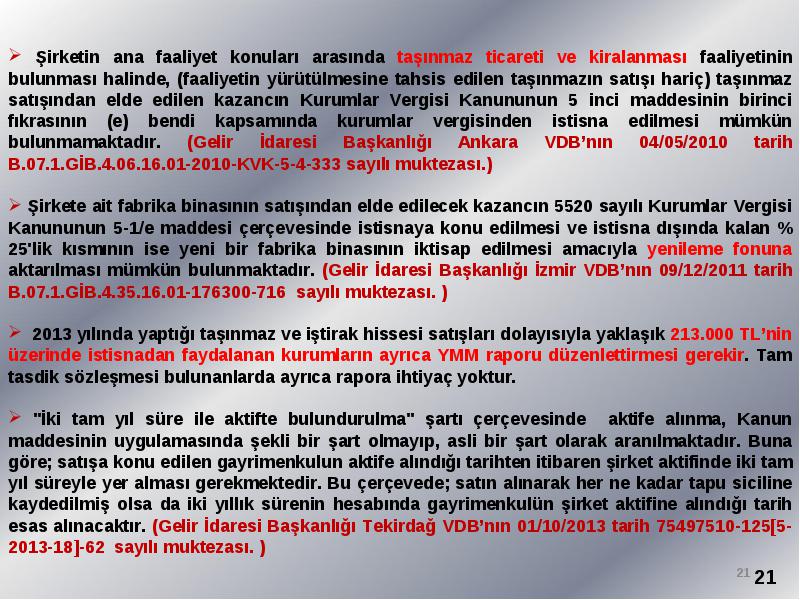 ➢ Şirketin ana faaliyet konuları arasında taşınmaz ticareti ve kiralanması faaliyetinin bulunması halinde, (faaliyetin yürütülmesine tahsis edilen taşınmazın satışı hariç) taşınmaz satışından elde edilen kazancın Kurumlar Vergisi Kanununun 5 inci maddesinin birinci fıkrasının (e) bendi kapsamında kurumlar vergisinden istisna edilmesi mümkün bulunmamaktadır. (Gelir İdaresi Başkanlığı Ankara VDB'nın 04/05/2010 tarih B.07.1.GİB.4.06.16.01-2010-KVK-5-4-333 sayılı muktezası.)

➢ Şirkete ait fabrika binasının satışından elde edilecek kazancın 5520 sayılı Kurumlar Vergisi Kanununun 5-1/e maddesi çerçevesinde istisnaya konu edilmesi ve istisna dışında kalan % 25'lik kısmının ise yeni bir fabrika binasının iktisap edilmesi amacıyla yenileme fonuna aktarılması mümkün bulunmaktadır. (Gelir İdaresi Başkanlığı İzmir VDB'nın 09/12/2011 tarih B.07.1.GİB.4.35.16.01-176300-716 sayılı muktezası. )

➢ 2013 yılında yaptığı taşınmaz ve iştirak hissesi satışları dolayısıyla yaklaşık 213.000 TL'nin üzerinde istisnadan faydalanan kurumların ayrıca YMM raporu düzenlettirmesi gerekir. Tam tasdik sözleşmesi bulunanlarda ayrıca rapora ihtiyaç yoktur.

➢ "İki tam yıl süre ile aktifte bulundurulma" şartı çerçevesinde aktife alınma, Kanun maddesinin uygulamasında şekli bir şart olmayıp, asli bir şart olarak aranılmaktadır. Buna göre; satışa konu edilen gayrimenkulun aktife alındığı tarihten itibaren şirket aktifinde iki tam yıl süreyle yer alması gerekmektedir. Bu çerçevede; satın alınarak her ne kadar tapu siciline kaydedilmiş olsa da iki yıllık sürenin hesabında gayrimenkulün şirket aktifine alındığı tarih esas alınacaktır. (Gelir İdaresi Başkanlığı Tekirdağ VDB'nın 01/10/2013 tarih 75497510-125[5-2013-18]-62 sayılı muktezası. )

21 21